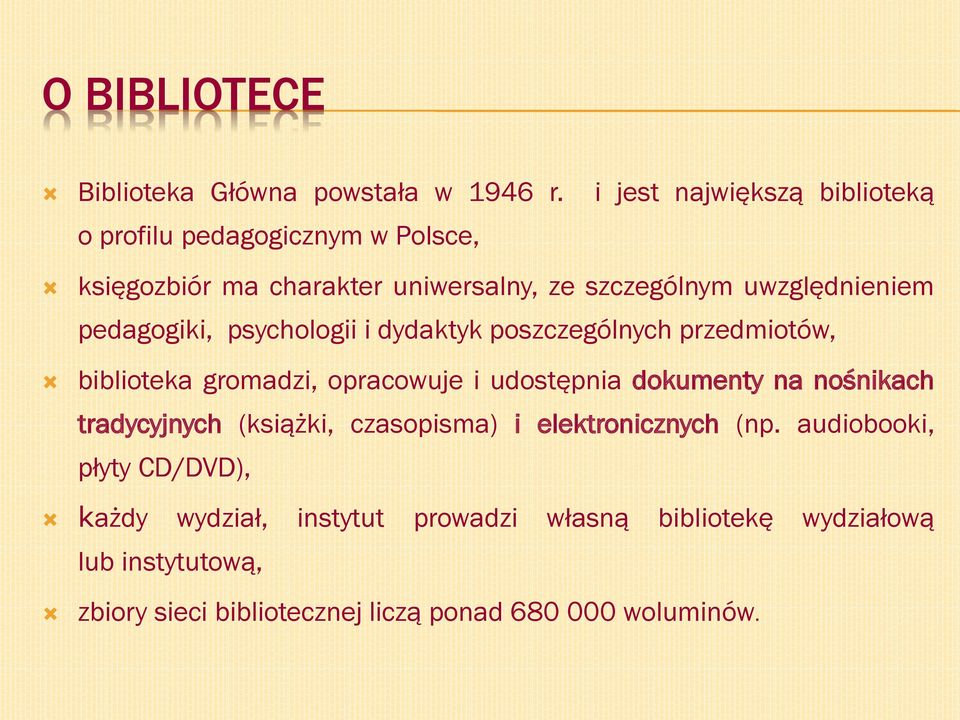 O BIBLIOTECE

Biblioteka Główna powstała w 1946 r. i jest największą biblioteką o profilu pedagogicznym w Polsce,

księgozbiór ma charakter uniwersalny, ze szczególnym uwzględnieniem pedagogiki, psychologii i dydaktyk poszczególnych przedmiotów,

biblioteka gromadzi, opracowuje i udostępnia dokumenty na nośnikach tradycyjnych (książki, czasopisma) i elektronicznych (np. audiobooki, płyty CD/DVD),

każdy wydział, instytut prowadzi własną bibliotekę wydziałową lub instytutową,

zbiory sieci bibliotecznej liczą ponad 680 000 woluminów.